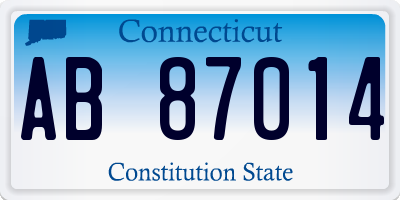 Connecticut

AB 87014

Constitution State